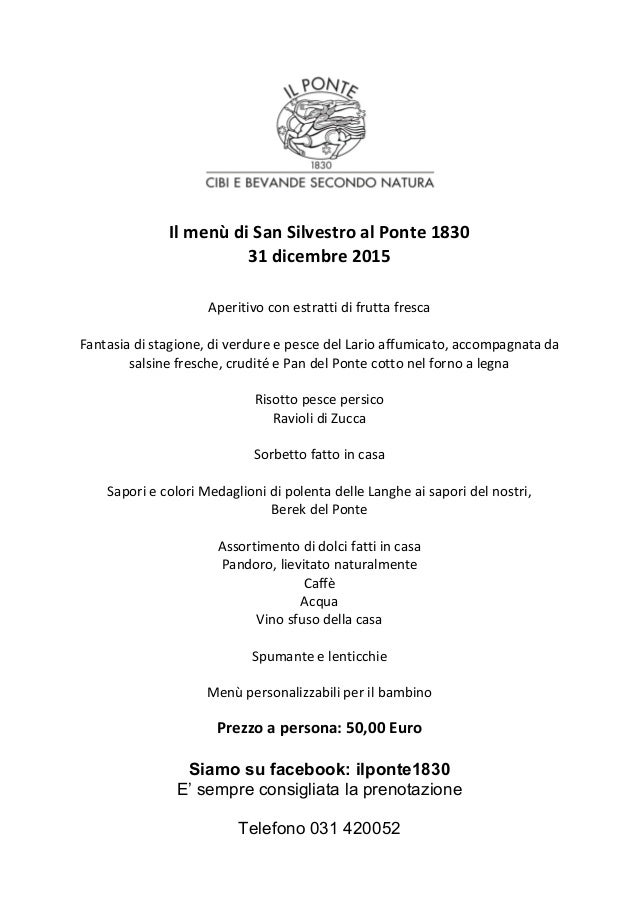 IL PONTE
1830
CIBI E BEVANDE SECONDO NATURA

Il menù di San Silvestro al Ponte 1830
31 dicembre 2015

Aperitivo con estratti di frutta fresca

Fantasia di stagione, di verdure e pesce del Lario affumicato, accompagnata da salsine fresche, crudité e Pan del Ponte cotto nel forno a legna

Risotto pesce persico
Ravioli di Zucca

Sorbetto fatto in casa

Sapori e colori Medaglioni di polenta delle Langhe ai sapori del nostri, Berek del Ponte

Assortimento di dolci fatti in casa
Pandoro, lievitato naturalmente
Caffè
Acqua
Vino sfuso della casa

Spumante e lenticchie

Menù personalizzabili per il bambino

Prezzo a persona: 50,00 Euro

Siamo su facebook: ilponte1830
E' sempre consigliata la prenotazione

Telefono 031 420052